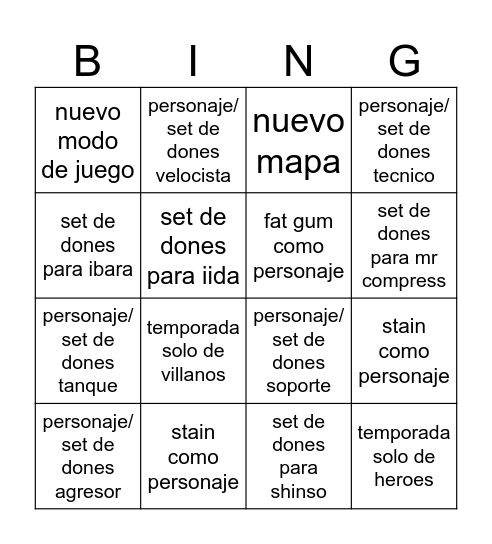 | B | I | N | G |
|---|---|---|---|
| nuevo modo de juego | personaje/ set de dones velocista | nuevo mapa | personaje/ set de dones tecnico |
| set de dones para ibara | set de dones para iida | fat gum como personaje | set de dones para mr compress |
| personaje/ set de dones tanque | temporada solo de villanos | personaje/ set de dones soporte | stain como personaje |
| personaje/ set de dones agresor | stain como personaje | set de dones para shinso | temporada solo de heroes |